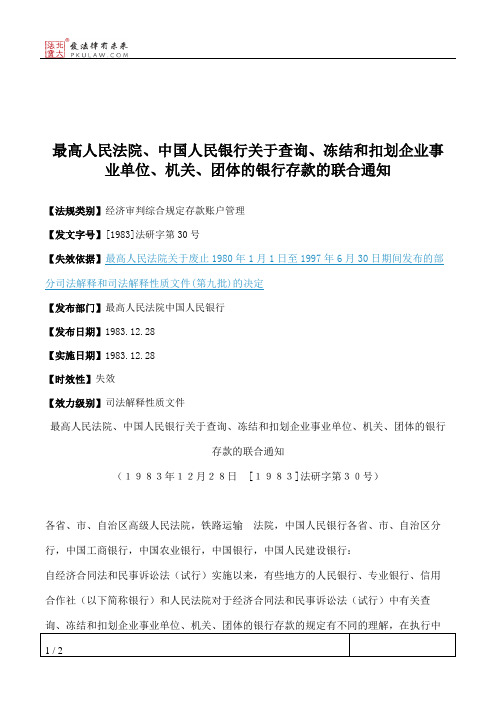 北大法宝 发法律有未来
PKULAW.COM

最高人民法院、中国人民银行关于查询、冻结和扣划企业事业单位、机关、团体的银行存款的联合通知

【法规类别】经济审判综合规定存款账户管理

【发文字号】[1983]法研字第30号

【失效依据】最高人民法院关于废止1980年1月1日至1997年6月30日期间发布的部分司法解释和司法解释性质文件(第九批)的决定

【发布部门】最高人民法院中国人民银行

【发布日期】1983.12.28

【实施日期】1983.12.28

【时效性】失效

【效力级别】司法解释性质文件

最高人民法院、中国人民银行关于查询、冻结和扣划企业事业单位、机关、团体的银行存款的联合通知

（１９８３年１２月２８日 ［１９８３］法研字第３０号）

各省、市、自治区高级人民法院，铁路运输 法院，中国人民银行各省、市、自治区分行，中国工商银行，中国农业银行，中国银行，中国人民建设银行：

自经济合同法和民事诉讼法（试行）实施以来，有些地方的人民银行、专业银行、信用合作社（以下简称银行）和人民法院对于经济合同法和民事诉讼法（试行）中有关查询、冻结和扣划企业事业单位、机关、团体的银行存款的规定有不同的理解，在执行中

1 / 2